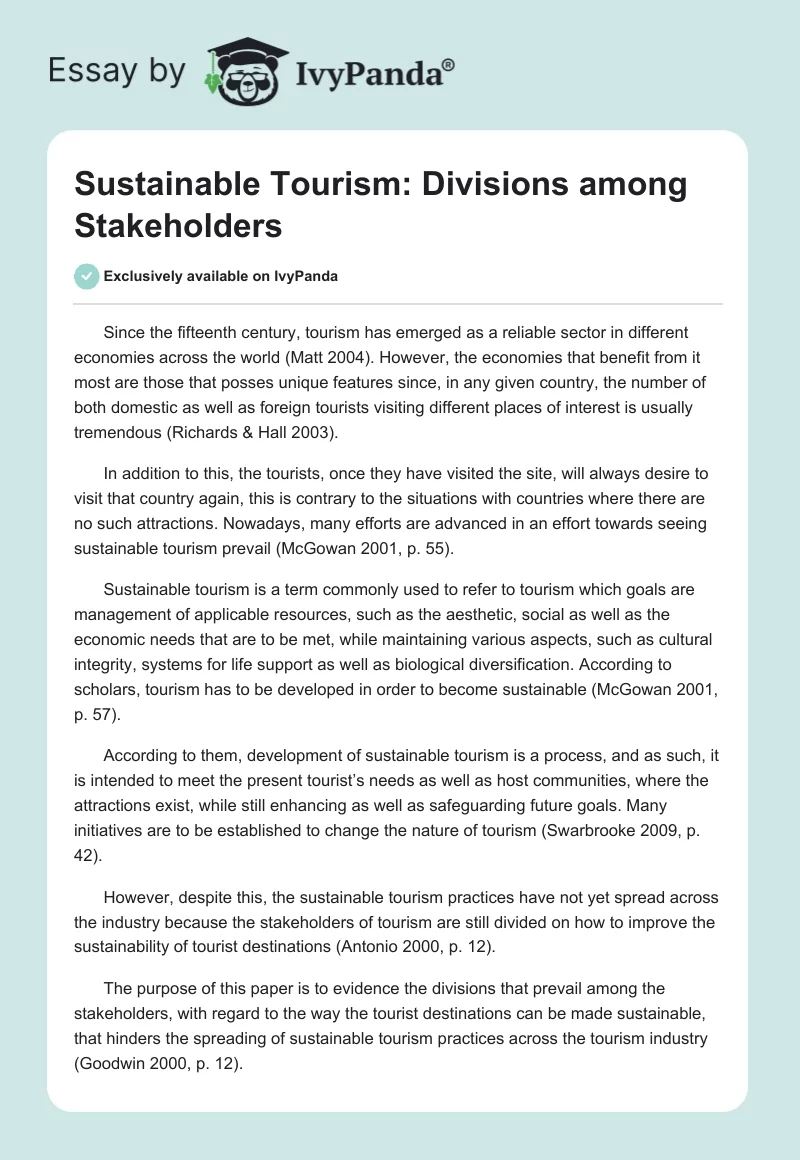 Essay by IvyPanda®

Sustainable Tourism: Divisions among Stakeholders

Exclusively available on IvyPanda

Since the fifteenth century, tourism has emerged as a reliable sector in different economies across the world (Matt 2004). However, the economies that benefit from it most are those that posses unique features since, in any given country, the number of both domestic as well as foreign tourists visiting different places of interest is usually tremendous (Richards & Hall 2003).

In addition to this, the tourists, once they have visited the site, will always desire to visit that country again, this is contrary to the situations with countries where there are no such attractions. Nowadays, many efforts are advanced in an effort towards seeing sustainable tourism prevail (McGowan 2001, p. 55).

Sustainable tourism is a term commonly used to refer to tourism which goals are management of applicable resources, such as the aesthetic, social as well as the economic needs that are to be met, while maintaining various aspects, such as cultural integrity, systems for life support as well as biological diversification. According to scholars, tourism has to be developed in order to become sustainable (McGowan 2001, p. 57).

According to them, development of sustainable tourism is a process, and as such, it is intended to meet the present tourist's needs as well as host communities, where the attractions exist, while still enhancing as well as safeguarding future goals. Many initiatives are to be established to change the nature of tourism (Swarbrooke 2009, p. 42).

However, despite this, the sustainable tourism practices have not yet spread across the industry because the stakeholders of tourism are still divided on how to improve the sustainability of tourist destinations (Antonio 2000, p. 12).

The purpose of this paper is to evidence the divisions that prevail among the stakeholders, with regard to the way the tourist destinations can be made sustainable, that hinders the spreading of sustainable tourism practices across the tourism industry (Goodwin 2000, p. 12).